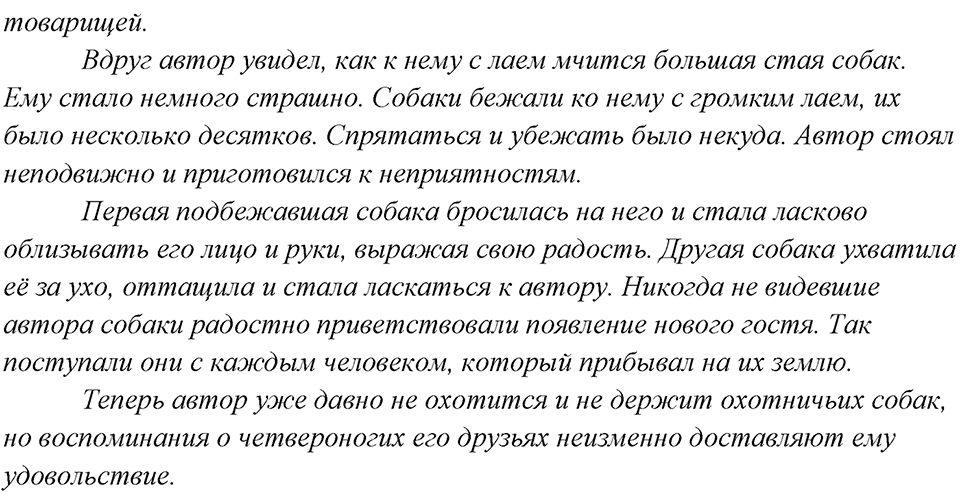 товарищей.

Вдруг автор увидел, как к нему с лаем мчится большая стая собак. Ему стало немного страшно. Собаки бежали ко нему с громким лаем, их было несколько десятков. Спрятаться и убежать было некуда. Автор стоял неподвижно и приготовился к неприятностям.

Первая подбежавшая собака бросилась на него и стала ласково облизывать его лицо и руки, выражая свою радость. Другая собака ухватила её за ухо, оттащила и стала ласкаться к автору. Никогда не видевшие автора собаки радостно приветствовали появление нового гостя. Так поступали они с каждым человеком, который прибывал на их землю.

Теперь автор уже давно не охотится и не держит охотничьих собак, но воспоминания о четвероногих его друзьях неизменно доставляют ему удовольствие.